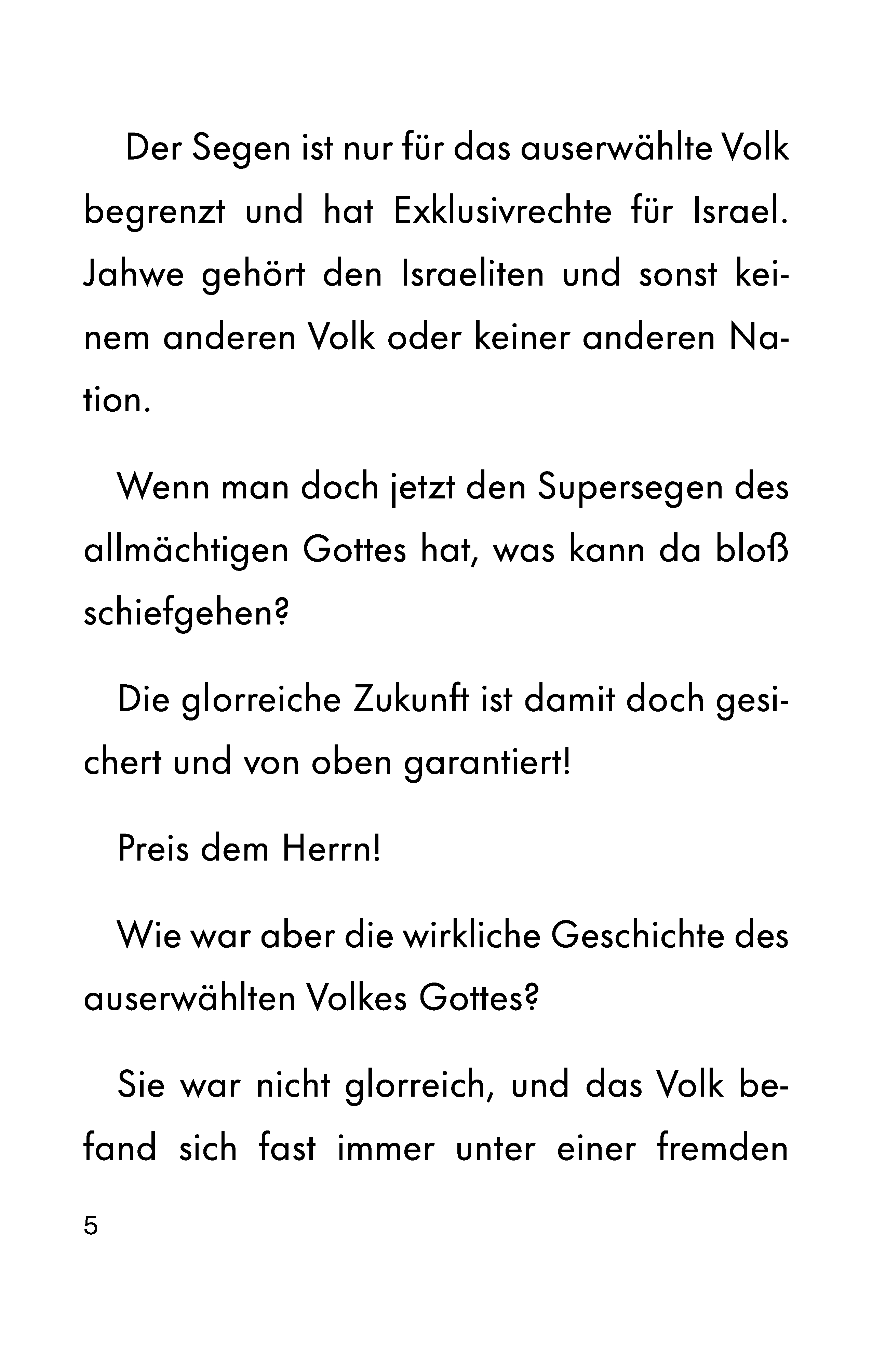 Der Segen ist nur für das auserwählte Volk begrenzt und hat Exklusivrechte für Israel. Jahwe gehört den Israeliten und sonst keinem anderen Volk oder keiner anderen Nation.

Wenn man doch jetzt den Supersegen des allmächtigen Gottes hat, was kann da bloß schiefgehen?

Die glorreiche Zukunft ist damit doch gesichert und von oben garantiert!

Preis dem Herrn!

Wie war aber die wirkliche Geschichte des auserwählten Volkes Gottes?

Sie war nicht glorreich, und das Volk befand sich fast immer unter einer fremden

5